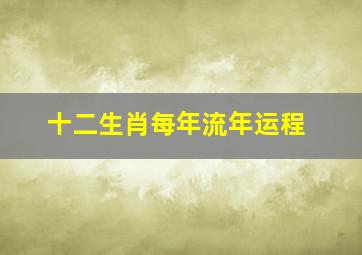 十二生肖每年流年运程